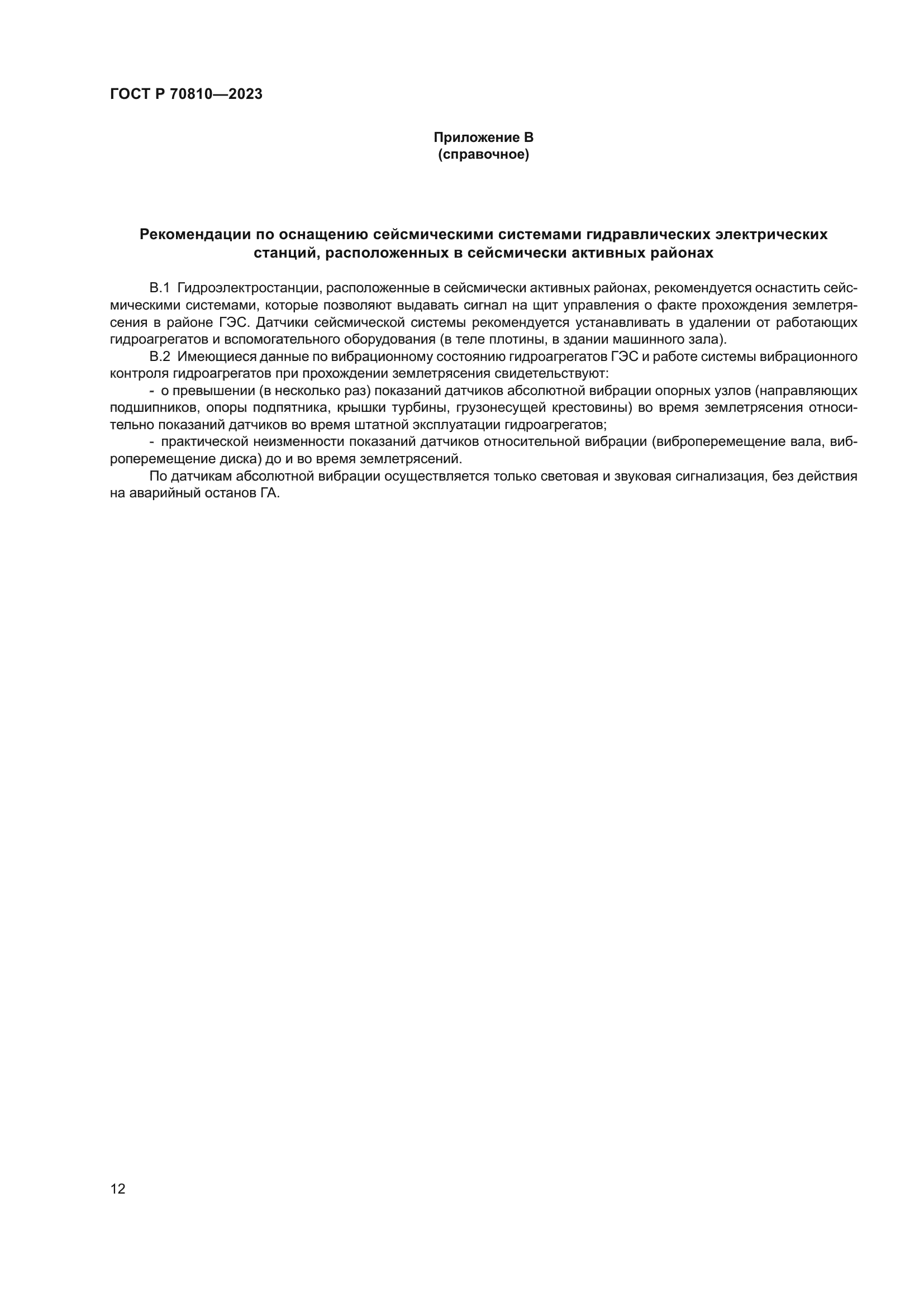 ГОСТ Р 70810—2023

Приложение В
(справочное)

Рекомендации по оснащению сейсмическими системами гидравлических электрических станций, расположенных в сейсмически активных районах

В.1 Гидроэлектростанции, расположенные в сейсмически активных районах, рекомендуется оснастить сейсмическими системами, которые позволяют выдавать сигнал на щит управления о факте прохождения землетрясения в районе ГЭС. Датчики сейсмической системы рекомендуется устанавливать в удалении от работающих гидроагрегатов и вспомогательного оборудования (в теле плотины, в здании машинного зала).

В.2 Имеющиеся данные по вибрационному состоянию гидроагрегатов ГЭС и работе системы вибрационного контроля гидроагрегатов при прохождении землетрясения свидетельствуют:

- о превышении (в несколько раз) показаний датчиков абсолютной вибрации опорных узлов (направляющих подшипников, опоры подпятника, крышки турбины, грузонесущей крестовины) во время землетрясения относительно показаний датчиков во время штатной эксплуатации гидроагрегатов;

- практической неизменности показаний датчиков относительной вибрации (виброперемещение вала, виброперемещение диска) до и во время землетрясений.

По датчикам абсолютной вибрации осуществляется только световая и звуковая сигнализация, без действия на аварийный останов ГА.

12